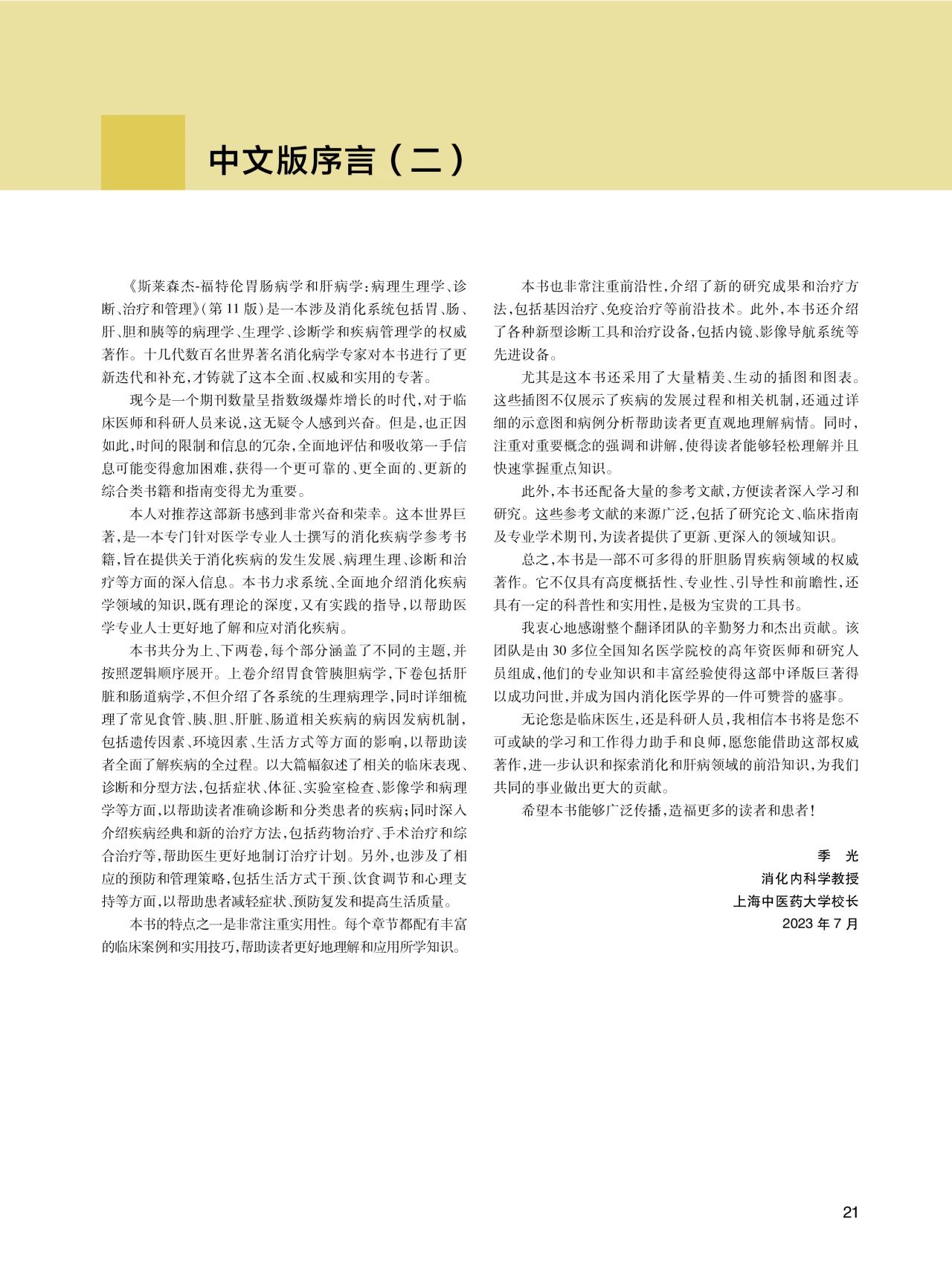 中文版序言（二）

《斯莱森杰-福特伦胃肠病学和肝病学：病理生理学、诊断、治疗和管理》(第11版)是一本涉及消化系统包括胃、肠、肝、胆和胰等的病理学、生理学、诊断学和疾病管理学的权威著作。十几代数百名世界著名消化病学专家对本书进行了更新迭代和补充，才铸就了这本全面、权威和实用的专著。

现今是一个期刊数量呈指数级爆炸增长的时代，对于临床医师和科研人员来说，这无疑令人感到兴奋。但是，也正因如此，时间的限制和信息的冗杂，全面地评估和吸收第一手信息可能变得愈加困难，获得一个更可靠的、更全面的、更新的综合类书籍和指南变得尤为重要。

本人对推荐这部新书感到非常兴奋和荣幸。这本世界巨著，是一本专门针对医学专业人士撰写的消化疾病学参考书籍，旨在提供关于消化疾病的发生发展、病理生理、诊断和治疗等方面的深入信息。本书力求系统、全面地介绍消化疾病学领域的知识，既有理论的深度，又有实践的指导，以帮助医学专业人士更好地了解和应对消化疾病。

本书共分为上、下两卷，每个部分涵盖了不同的主题，并按照逻辑顺序展开。上卷介绍胃食管胰胆病学，下卷包括肝脏和肠道病学，不但介绍了各系统的生理病理学，同时详细梳理了常见食管、胰、胆、肝脏、肠道相关疾病的病因发病机制，包括遗传因素、环境因素、生活方式等方面的影响，以帮助读者全面了解疾病的全过程。以大篇幅叙述了相关的临床表现、诊断和分型方法，包括症状、体征、实验室检查、影像学和病理学等方面，以帮助读者准确诊断和分类患者的疾病；同时深入介绍疾病经典和新的治疗方法，包括药物治疗、手术治疗和综合治疗等，帮助医生更好地制订治疗计划。另外，也涉及了相应的预防和管理策略，包括生活方式干预、饮食调节和心理支持等方面，以帮助患者减轻症状、预防复发和提高生活质量。

本书的特点之一是非常注重实用性。每个章节都配有丰富的临床案例和实用技巧，帮助读者更好地理解和应用所学知识。

本书也非常注重前沿性，介绍了新的研究成果和治疗方法，包括基因治疗、免疫治疗等前沿技术。此外，本书还介绍了各种新型诊断工具和治疗设备，包括内镜、影像导航系统等先进设备。

尤其是这本书还采用了大量精美、生动的插图和图表。这些插图不仅展示了疾病的发展过程和相关机制，还通过详细的示意图和病例分析帮助读者更直观地理解病情。同时，注重对重要概念的强调和讲解，使得读者能够轻松理解并且快速掌握重点知识。

此外，本书还配备大量的参考文献，方便读者深入学习和研究。这些参考文献的来源广泛，包括了研究论文、临床指南及专业学术期刊，为读者提供了更新、更深入的领域知识。

总之，本书是一部不可多得的肝胆肠胃疾病领域的权威著作。它不仅具有高度概括性、专业性、引导性和前瞻性，还具有一定的科普性和实用性，是极为宝贵的工具书。

我衷心地感谢整个翻译团队的辛勤努力和杰出贡献。该团队是由30多位全国知名医学院校的高年资医师和研究人员组成，他们的专业知识和丰富经验使得这部中译版巨著得以成功问世，并成为国内消化医学界的一件可赞誉的盛事。

无论您是临床医生，还是科研人员，我相信本书将是您不可或缺的学习和工作得力助手和良师，愿您能借助这部权威著作，进一步认识和探索消化和肝病领域的前沿知识，为我们共同的事业做出更大的贡献。

希望本书能够广泛传播，造福更多的读者和患者！

季 光
消化内科学教授
上海中医药大学校长
2023年7月

21